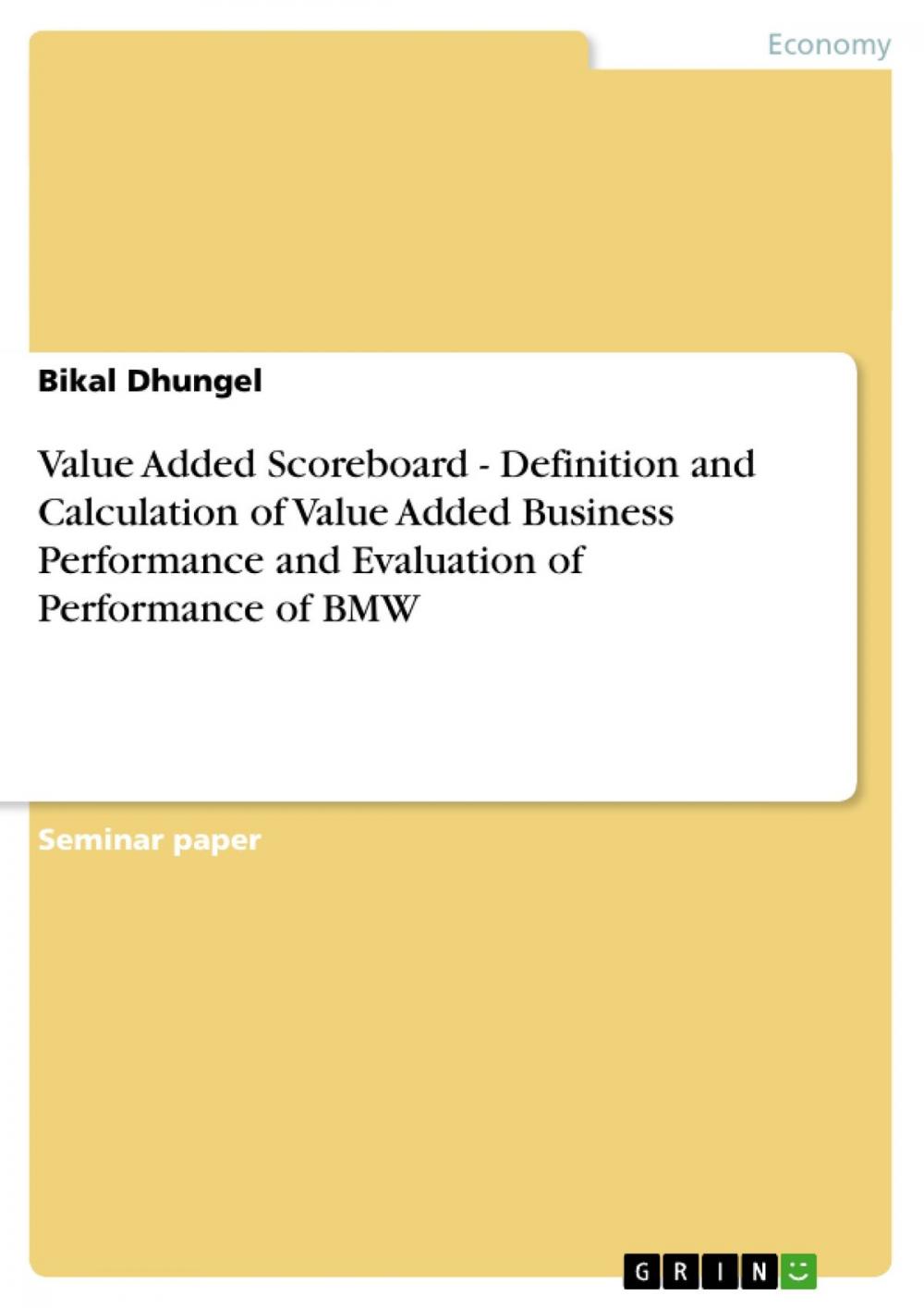 Economy

Bikal Dhungel

Value Added Scoreboard - Definition and Calculation of Value Added Business Performance and Evaluation of Performance of BMW

Seminar paper

GRIN